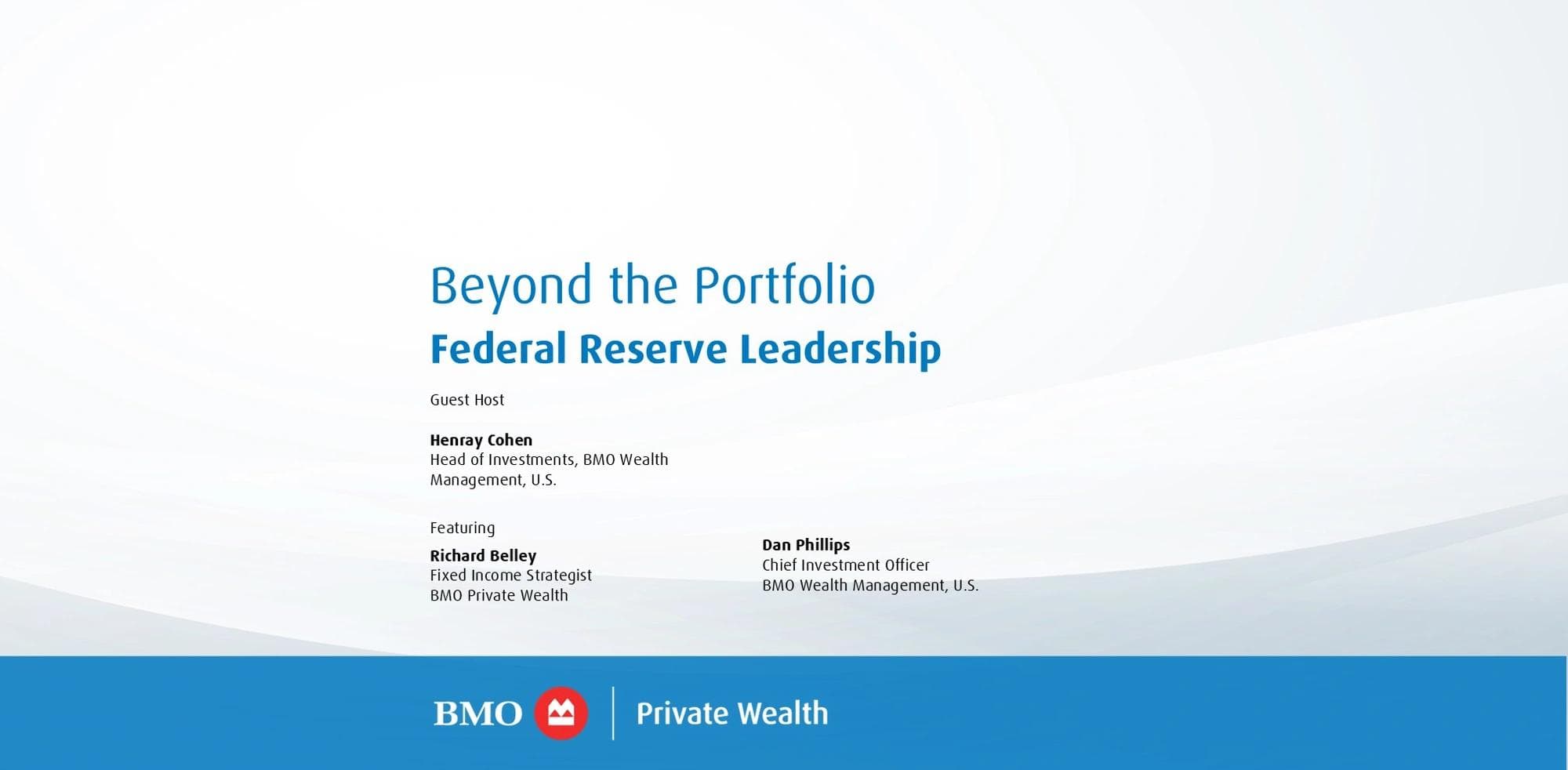 Beyond the Portfolio
Federal Reserve Leadership

Guest Host

Henray Cohen
Head of Investments, BMO Wealth Management, U.S.

Featuring

Richard Belley
Fixed Income Strategist
BMO Private Wealth

Dan Phillips
Chief Investment Officer
BMO Wealth Management, U.S.

BMO | Private Wealth